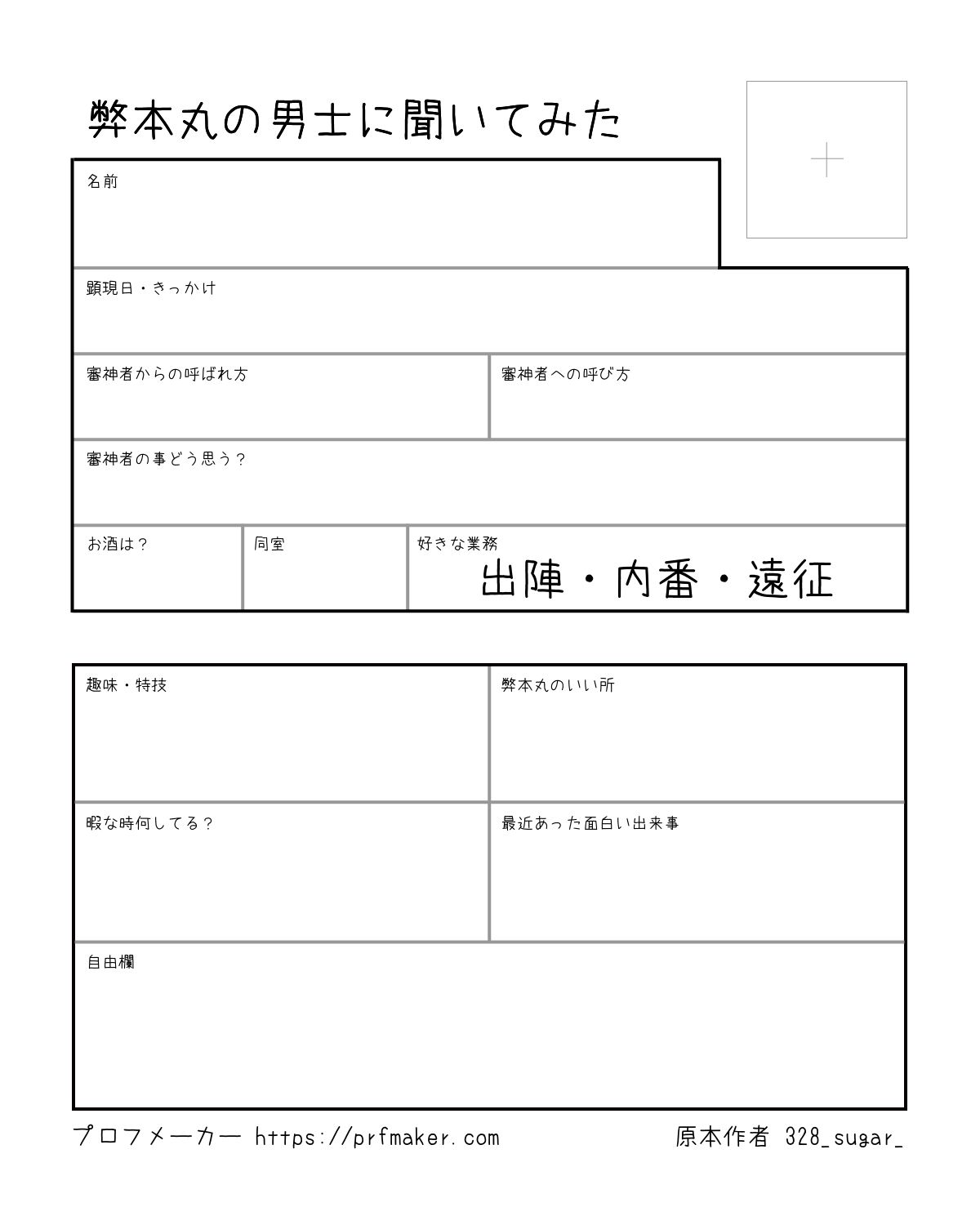 弊本丸の男士に聞いてみた

名前

顕現日・きっかけ

審神者からの呼ばれ方

審神者への呼び方

審神者の事どう思う？

お酒は？

同室

好きな業務
出陣・内番・遠征

趣味・特技

弊本丸のいい所

暇な時何してる？

最近あった面白い出来事

自由欄

プロフメーカー https://prfmaker.com

原本作者 328_sugar_